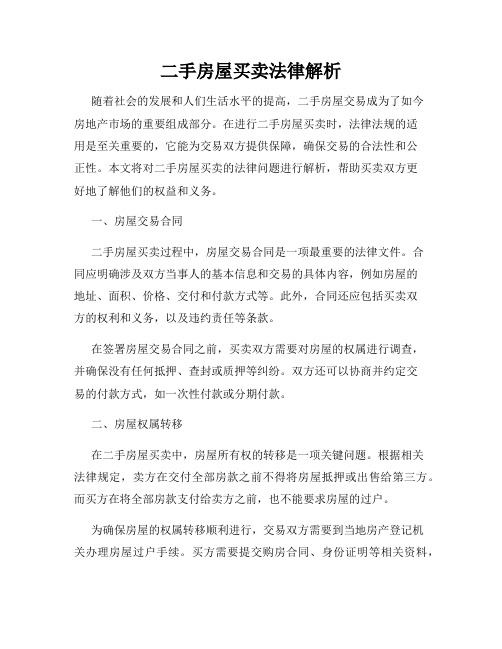 二手房屋买卖法律解析

随着社会的发展和人们生活水平的提高，二手房屋交易成为了如今房地产市场的重要组成部分。在进行二手房屋买卖时，法律法规的适用是至关重要的，它能为交易双方提供保障，确保交易的合法性和公正性。本文将对二手房屋买卖的法律问题进行解析，帮助买卖双方更好地了解他们的权益和义务。

一、房屋交易合同

二手房屋买卖过程中，房屋交易合同是一项最重要的法律文件。合同应明确涉及双方当事人的基本信息和交易的具体内容，例如房屋的地址、面积、价格、交付和付款方式等。此外，合同还应包括买卖双方的权利和义务，以及违约责任等条款。

在签署房屋交易合同之前，买卖双方需要对房屋的权属进行调查，并确保没有任何抵押、查封或质押等纠纷。双方还可以协商并约定交易的付款方式，如一次性付款或分期付款。

二、房屋权属转移

在二手房屋买卖中，房屋所有权的转移是一项关键问题。根据相关法律规定，卖方在交付全部房款之前不得将房屋抵押或出售给第三方。而买方在将全部房款支付给卖方之前，也不能要求房屋的过户。

为确保房屋的权属转移顺利进行，交易双方需要到当地房产登记机关办理房屋过户手续。买方需要提交购房合同、身份证明等相关资料，